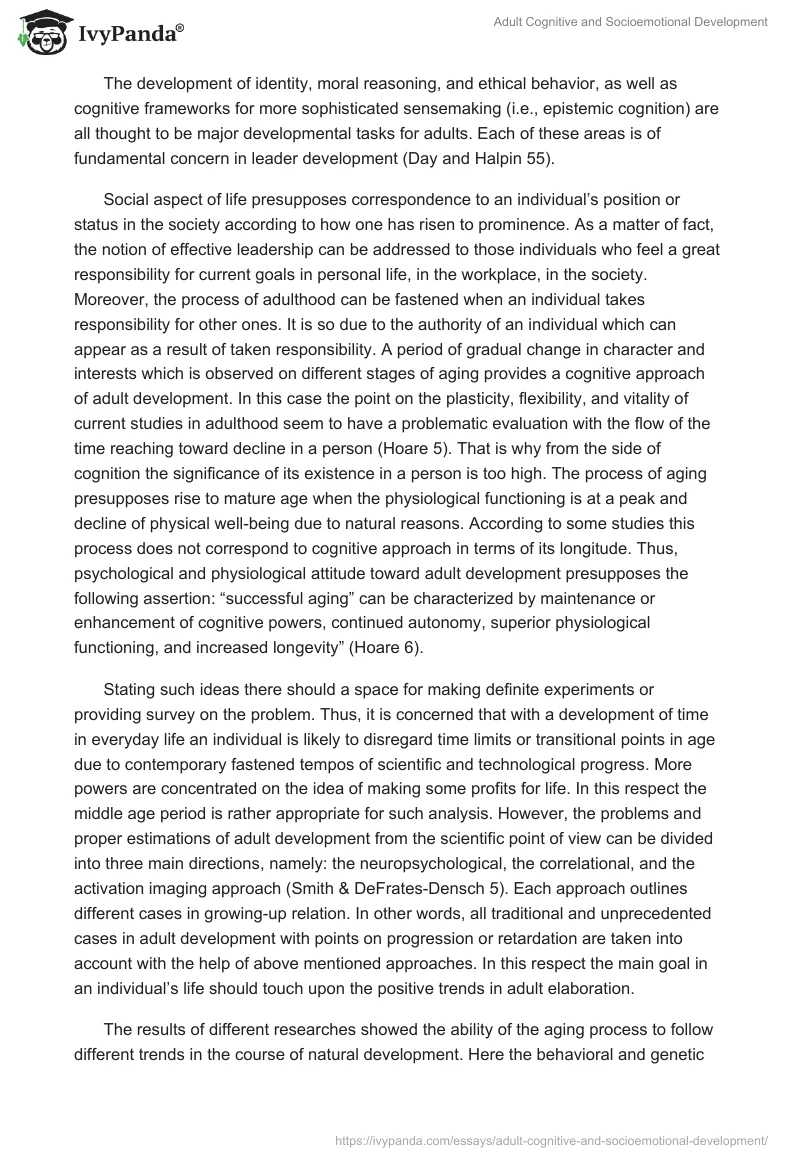 IvyPanda®

Adult Cognitive and Socioemotional Development

The development of identity, moral reasoning, and ethical behavior, as well as cognitive frameworks for more sophisticated sensemaking (i.e., epistemic cognition) are all thought to be major developmental tasks for adults. Each of these areas is of fundamental concern in leader development (Day and Halpin 55).

Social aspect of life presupposes correspondence to an individual's position or status in the society according to how one has risen to prominence. As a matter of fact, the notion of effective leadership can be addressed to those individuals who feel a great responsibility for current goals in personal life, in the workplace, in the society. Moreover, the process of adulthood can be fastened when an individual takes responsibility for other ones. It is so due to the authority of an individual which can appear as a result of taken responsibility. A period of gradual change in character and interests which is observed on different stages of aging provides a cognitive approach of adult development. In this case the point on the plasticity, flexibility, and vitality of current studies in adulthood seem to have a problematic evaluation with the flow of the time reaching toward decline in a person (Hoare 5). That is why from the side of cognition the significance of its existence in a person is too high. The process of aging presupposes rise to mature age when the physiological functioning is at a peak and decline of physical well-being due to natural reasons. According to some studies this process does not correspond to cognitive approach in terms of its longitude. Thus, psychological and physiological attitude toward adult development presupposes the following assertion: "successful aging" can be characterized by maintenance or enhancement of cognitive powers, continued autonomy, superior physiological functioning, and increased longevity" (Hoare 6).

Stating such ideas there should a space for making definite experiments or providing survey on the problem. Thus, it is concerned that with a development of time in everyday life an individual is likely to disregard time limits or transitional points in age due to contemporary fastened tempos of scientific and technological progress. More powers are concentrated on the idea of making some profits for life. In this respect the middle age period is rather appropriate for such analysis. However, the problems and proper estimations of adult development from the scientific point of view can be divided into three main directions, namely: the neuropsychological, the correlational, and the activation imaging approach (Smith & DeFrates-Densch 5). Each approach outlines different cases in growing-up relation. In other words, all traditional and unprecedented cases in adult development with points on progression or retardation are taken into account with the help of above mentioned approaches. In this respect the main goal in an individual's life should touch upon the positive trends in adult elaboration.

The results of different researches showed the ability of the aging process to follow different trends in the course of natural development. Here the behavioral and genetic

https://ivypanda.com/essays/adult-cognitive-and-socioemotional-development/